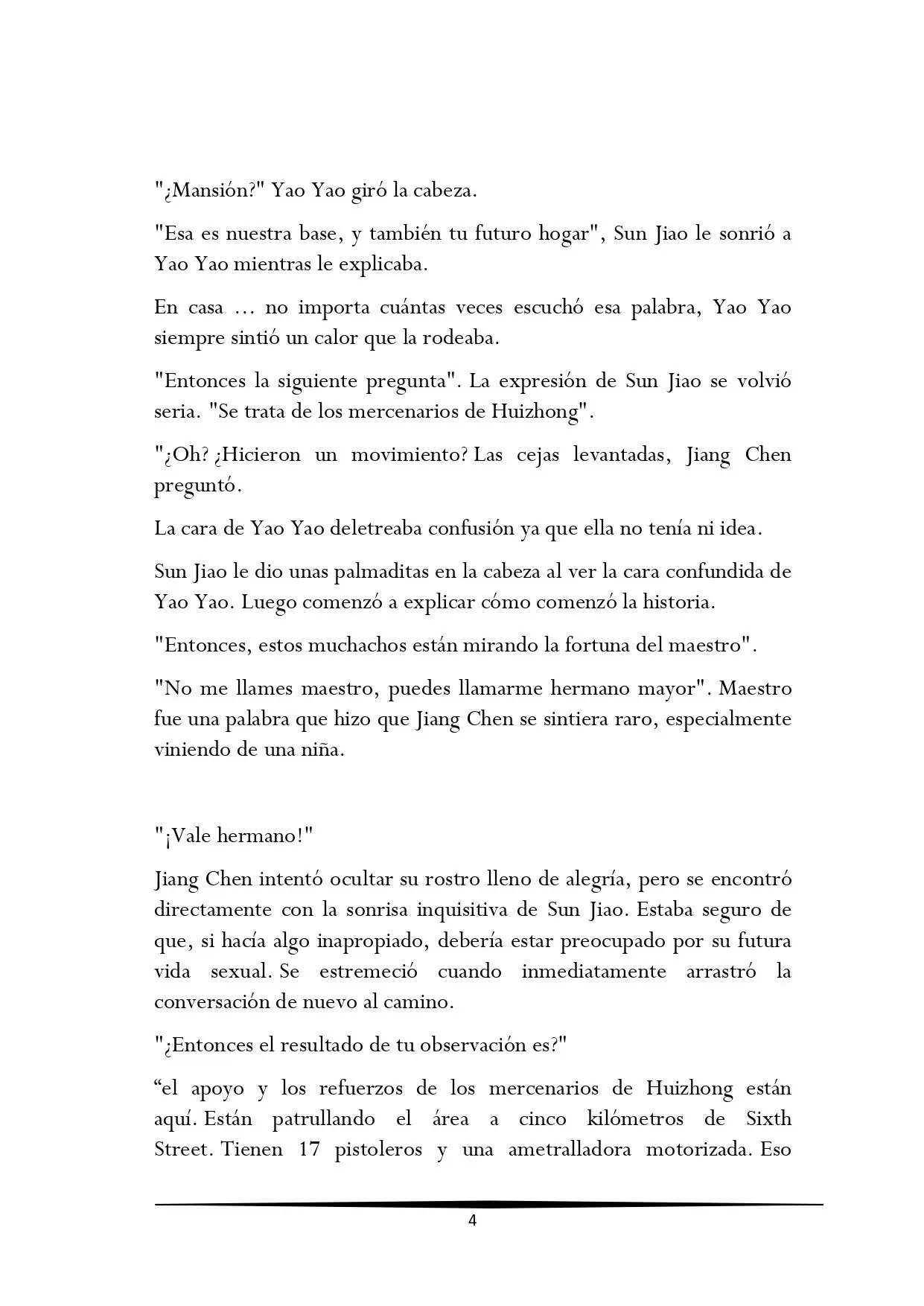 "¿Mansión?" Yao Yao giró la cabeza.

"Esa es nuestra base, y también tu futuro hogar", Sun Jiao le sonrió a Yao Yao mientras le explicaba.

En casa ... no importa cuántas veces escuchó esa palabra, Yao Yao siempre sintió un calor que la rodeaba.

"Entonces la siguiente pregunta". La expresión de Sun Jiao se volvió seria. "Se trata de los mercenarios de Huizhong".

"¿Oh? ¿Hicieron un movimiento? Las cejas levantadas, Jiang Chen preguntó.

La cara de Yao Yao deletreaba confusión ya que ella no tenía ni idea.

Sun Jiao le dio unas palmaditas en la cabeza al ver la cara confundida de Yao Yao. Luego comenzó a explicar cómo comenzó la historia.

"Entonces, estos muchachos están mirando la fortuna del maestro".

"No me llames maestro, puedes llamarme hermano mayor". Maestro fue una palabra que hizo que Jiang Chen se sintiera raro, especialmente viniendo de una niña.

"¡Vale hermano!"

Jiang Chen intentó ocultar su rostro lleno de alegría, pero se encontró directamente con la sonrisa inquisitiva de Sun Jiao. Estaba seguro de que, si hacía algo inapropiado, debería estar preocupado por su futura vida sexual. Se estremeció cuando inmediatamente arrastró la conversación de nuevo al camino.

"¿Entonces el resultado de tu observación es?"

"el apoyo y los refuerzos de los mercenarios de Huizhong están aquí. Están patrullando el área a cinco kilómetros de Sixth Street. Tienen 17 pistoleros y una ametralladora motorizada. Eso

4